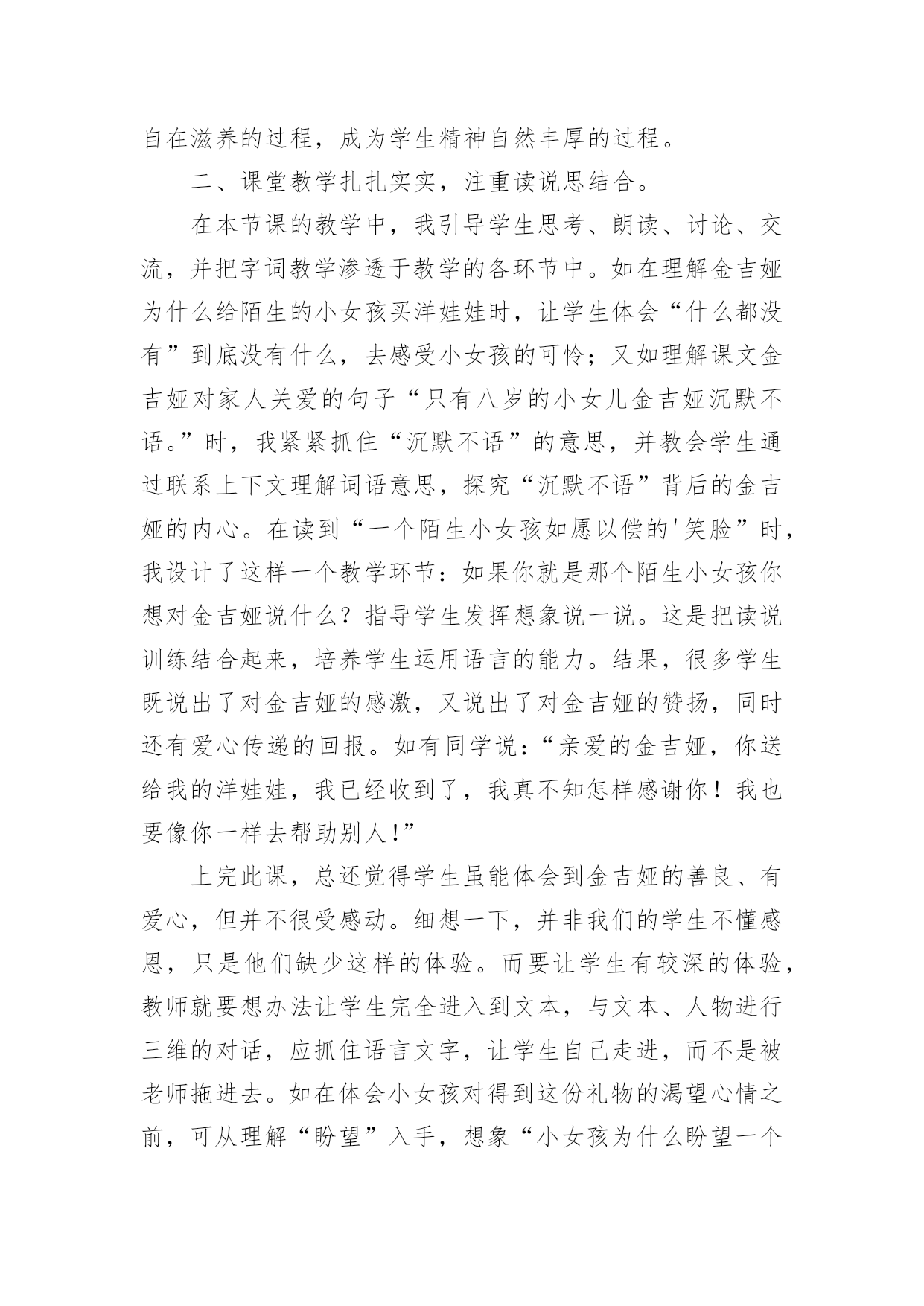 自在滋养的过程，成为学生精神自然丰厚的过程。

二、课堂教学扎扎实实，注重读说思结合。

在本节课的教学中，我引导学生思考、朗读、讨论、交流，并把字词教学渗透于教学的各环节中。如在理解金吉娅为什么给陌生的小女孩买洋娃娃时，让学生体会“什么都没有”到底没有什么，去感受小女孩的可怜；又如理解课文金吉娅对家人关爱的句子“只有八岁的小女儿金吉娅沉默不语。”时，我紧紧抓住“沉默不语”的意思，并教会学生通过联系上下文理解词语意思，探究“沉默不语”背后的金吉娅的内心。在读到“一个陌生小女孩如愿以偿的'笑脸”时，我设计了这样一个教学环节：如果你就是那个陌生小女孩你想对金吉娅说什么？指导学生发挥想象说一说。这是把读说训练结合起来，培养学生运用语言的能力。结果，很多学生既说出了对金吉娅的感激，又说出了对金吉娅的赞扬，同时还有爱心传递的回报。如有同学说：“亲爱的金吉娅，你送给我的洋娃娃，我已经收到了，我真不知怎样感谢你！我也要像你一样去帮助别人!”

上完此课，总还觉得学生虽能体会到金吉娅的善良、有爱心，但并不很受感动。细想一下，并非我们的学生不懂感恩，只是他们缺少这样的体验。而要让学生有较深的体验，教师就要想办法让学生完全进入到文本，与文本、人物进行三维的对话，应抓住语言文字，让学生自己走进，而不是被老师拖进去。如在体会小女孩对得到这份礼物的渴望心情之前，可从理解“盼望”入手，想象“小女孩为什么盼望一个